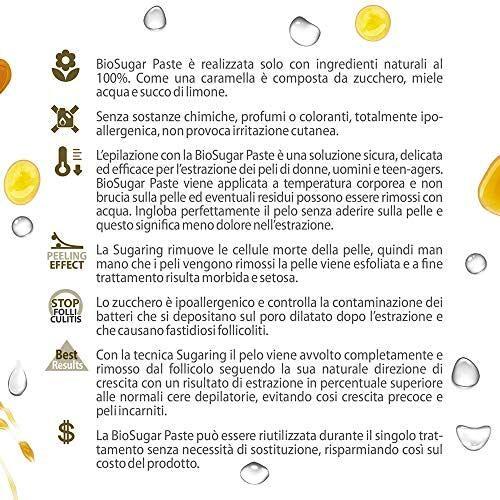 BioSugar Paste è realizzata solo con ingredienti naturali al 100%. Come una caramella è composta da zucchero, miele acqua e succo di limone.

Senza sostanze chimiche, profumi o coloranti, totalmente ipoallergenica, non provoca irritazione cutanea.

L'epilazione con la BioSugar Paste è una soluzione sicura, delicata ed efficace per l'estrazione dei peli di donne, uomini e teen-agers. BioSugar Paste viene applicata a temperatura corporea e non brucia sulla pelle ed eventuali residui possono essere rimossi con acqua. Ingloba perfettamente il pelo senza aderire sulla pelle e questo significa meno dolore nell'estrazione.

PEELING EFFECT

La Sugaring rimuove le cellule morte della pelle, quindi man mano che i peli vengono rimossi la pelle viene esfoliata e a fine trattamento risulta morbida e setosa.

STOP FOLLI CULITIS

Lo zucchero è ipoallergenico e controlla la contaminazione dei batteri che si depositano sul poro dilatato dopo l'estrazione e che causano fastidiosi follicoliti.

Best Results

Con la tecnica Sugaring il pelo viene avvolto completamente e rimosso dal follicolo seguendo la sua naturale direzione di crescita con un risultato di estrazione in percentuale superiore alle normali cere depilatorie, evitando cosi crescita precoce e peli incarniti.

$

La BioSugar Paste può essere riutilizzata durante il singolo trattamento senza necessità di sostituzione, risparmiando così sul costo del prodotto.